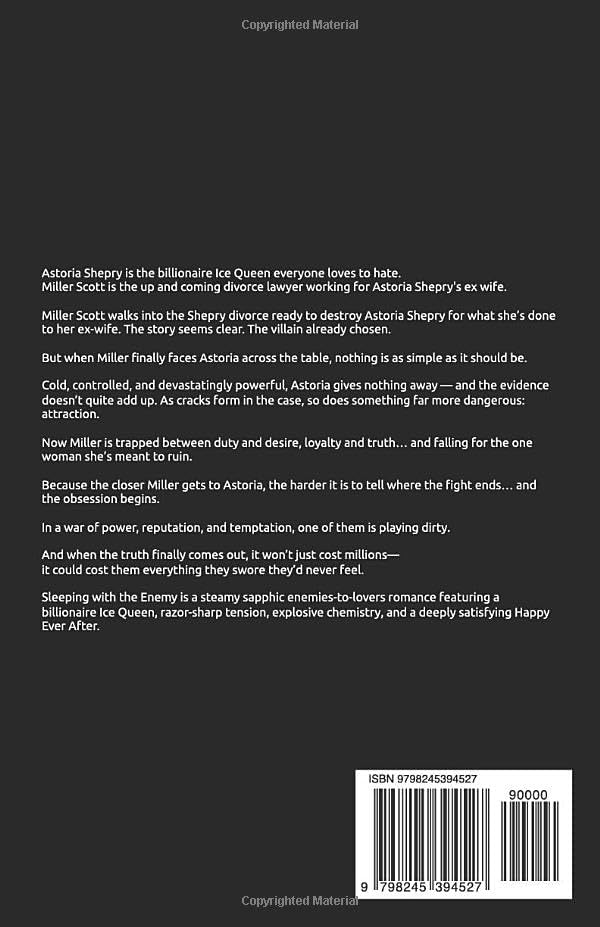 Copyrighted Material

Astoria Shepry is the billionaire Ice Queen everyone loves to hate.
Miller Scott is the up and coming divorce lawyer working for Astoria Shepry's ex wife.

Miller Scott walks into the Shepry divorce ready to destroy Astoria Shepry for what she's done to her ex-wife. The story seems clear. The villain already chosen.

But when Miller finally faces Astoria across the table, nothing is as simple as it should be.

Cold, controlled, and devastatingly powerful, Astoria gives nothing away — and the evidence doesn't quite add up. As cracks form in the case, so does something far more dangerous: attraction.

Now Miller is trapped between duty and desire, loyalty and truth… and falling for the one woman she's meant to ruin.

Because the closer Miller gets to Astoria, the harder it is to tell where the fight ends… and the obsession begins.

In a war of power, reputation, and temptation, one of them is playing dirty.

And when the truth finally comes out, it won't just cost millions—
it could cost them everything they swore they'd never feel.

Sleeping with the Enemy is a steamy sapphic enemies-to-lovers romance featuring a billionaire Ice Queen, razor-sharp tension, explosive chemistry, and a deeply satisfying Happy Ever After.

ISBN 9798245394527

90000

9 798245 394527

Copyrighted Material